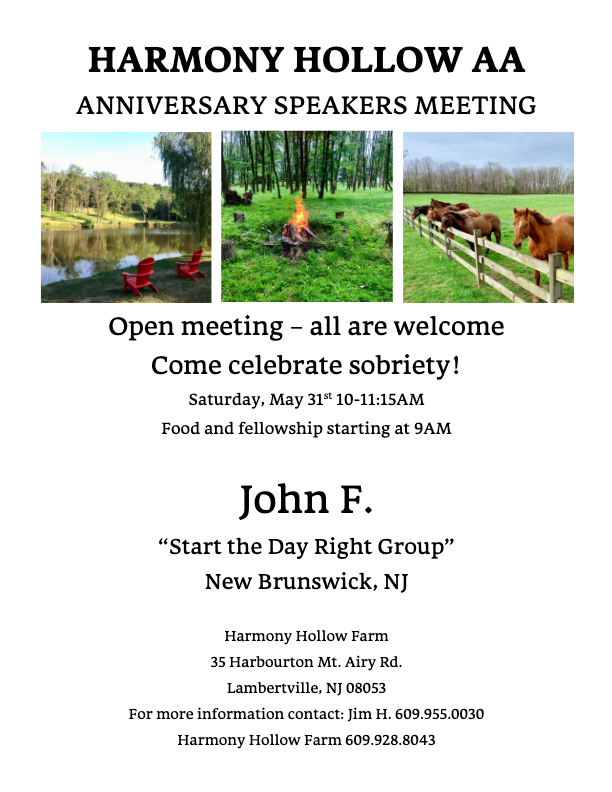 HARMONY HOLLOW AA

ANNIVERSARY SPEAKERS MEETING

Open meeting – all are welcome

Come celebrate sobriety!

Saturday, May 31$^{st}$ 10-11:15AM

Food and fellowship starting at 9AM

John F.

“Start the Day Right Group”

New Brunswick, NJ

Harmony Hollow Farm

35 Harbourton Mt. Airy Rd.

Lambertville, NJ 08053

For more information contact: Jim H. 609.955.0030

Harmony Hollow Farm 609.928.8043